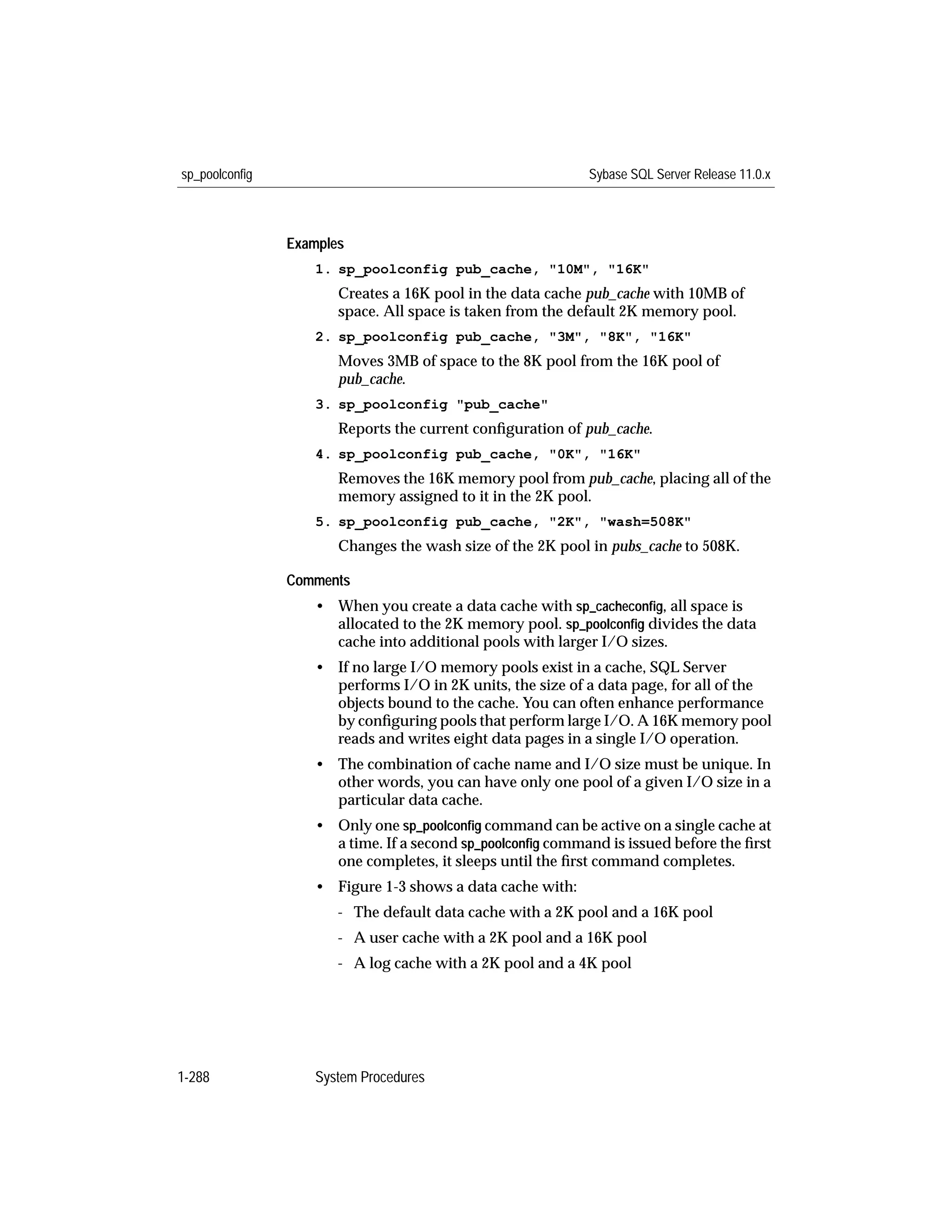 sp_poolconfig

Sybase SQL Server Release 11.0.x

Examples

1. sp_poolconfig pub_cache, "10M", "16K"

Creates a 16K pool in the data cache pub_cache with 10MB of space. All space is taken from the default 2K memory pool.

2. sp_poolconfig pub_cache, "3M", "8K", "16K"

Moves 3MB of space to the 8K pool from the 16K pool of pub_cache.

3. sp_poolconfig "pub_cache"

Reports the current configuration of pub_cache.

4. sp_poolconfig pub_cache, "0K", "16K"

Removes the 16K memory pool from pub_cache, placing all of the memory assigned to it in the 2K pool.

5. sp_poolconfig pub_cache, "2K", "wash=508K"

Changes the wash size of the 2K pool in pubs_cache to 508K.

Comments

• When you create a data cache with sp_cacheconfig, all space is allocated to the 2K memory pool. sp_poolconfig divides the data cache into additional pools with larger I/O sizes.

• If no large I/O memory pools exist in a cache, SQL Server performs I/O in 2K units, the size of a data page, for all of the objects bound to the cache. You can often enhance performance by configuring pools that perform large I/O. A 16K memory pool reads and writes eight data pages in a single I/O operation.

• The combination of cache name and I/O size must be unique. In other words, you can have only one pool of a given I/O size in a particular data cache.

• Only one sp_poolconfig command can be active on a single cache at a time. If a second sp_poolconfig command is issued before the first one completes, it sleeps until the first command completes.

• Figure 1-3 shows a data cache with:

- The default data cache with a 2K pool and a 16K pool

- A user cache with a 2K pool and a 16K pool

- A log cache with a 2K pool and a 4K pool

1-288

System Procedures